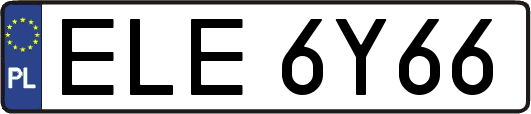 PL
ELE 6Y66